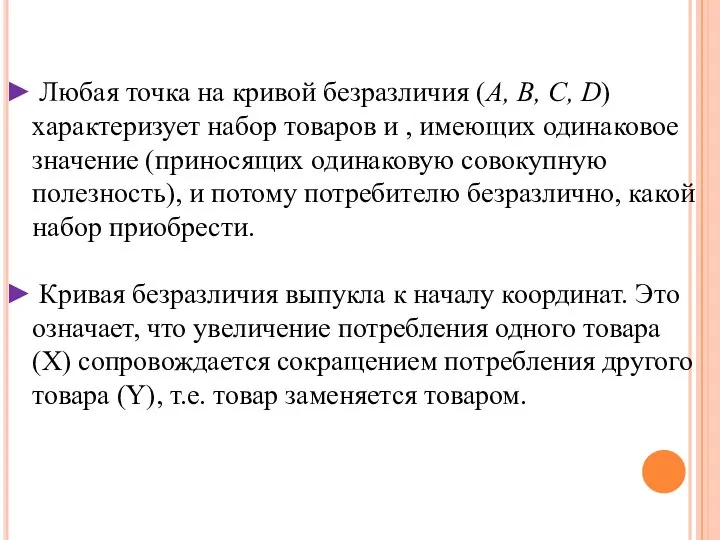 ► Любая точка на кривой безразличия (A, B, C, D) характеризует набор товаров и , имеющих одинаковое значение (приносящих одинаковую совокупную полезность), и потому потребителю безразлично, какой набор приобрести.

► Кривая безразличия выпукла к началу координат. Это означает, что увеличение потребления одного товара (X) сопровождается сокращением потребления другого товара (Y), т.е. товар заменяется товаром.